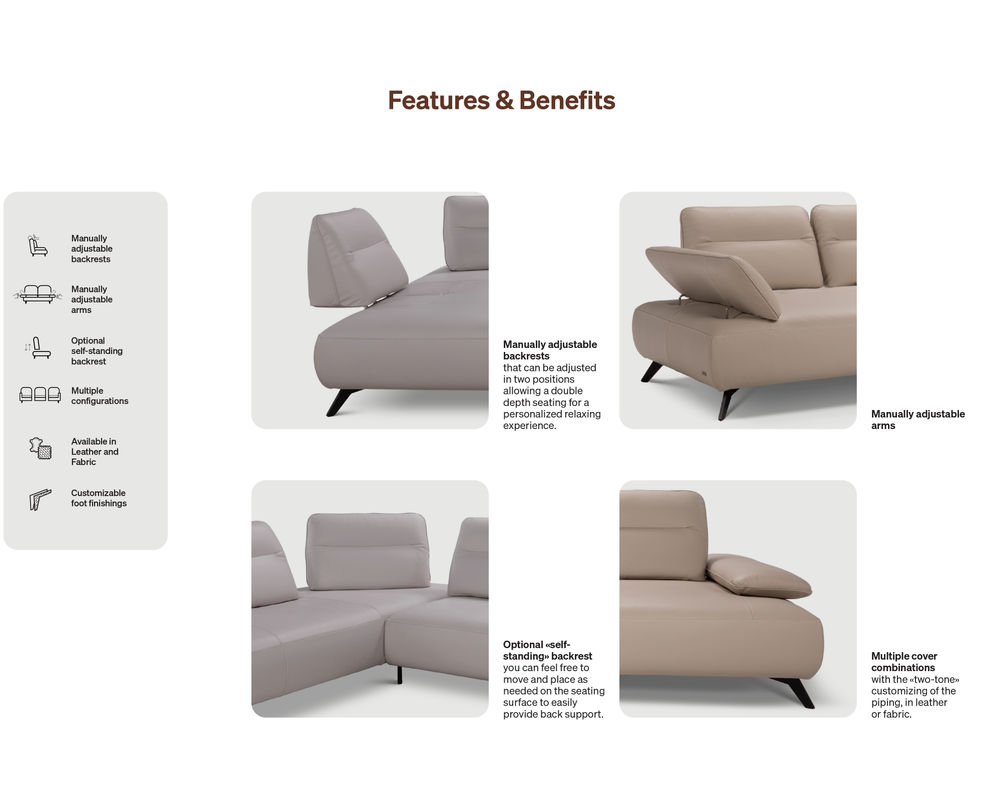 Features & Benefits

Manually adjustable backrests

Manually adjustable arms

Optional self-standing backrest

Multiple configurations

Available in Leather and Fabric

Customizable foot finishings

Manually adjustable backrests that can be adjusted in two positions allowing a double depth seating for a personalized relaxing experience.

Manually adjustable arms

Optional «self-standing» backrest you can feel free to move and place as needed on the seating surface to easily provide back support.

Multiple cover combinations with the «two-tone» customizing of the piping, in leather or fabric.